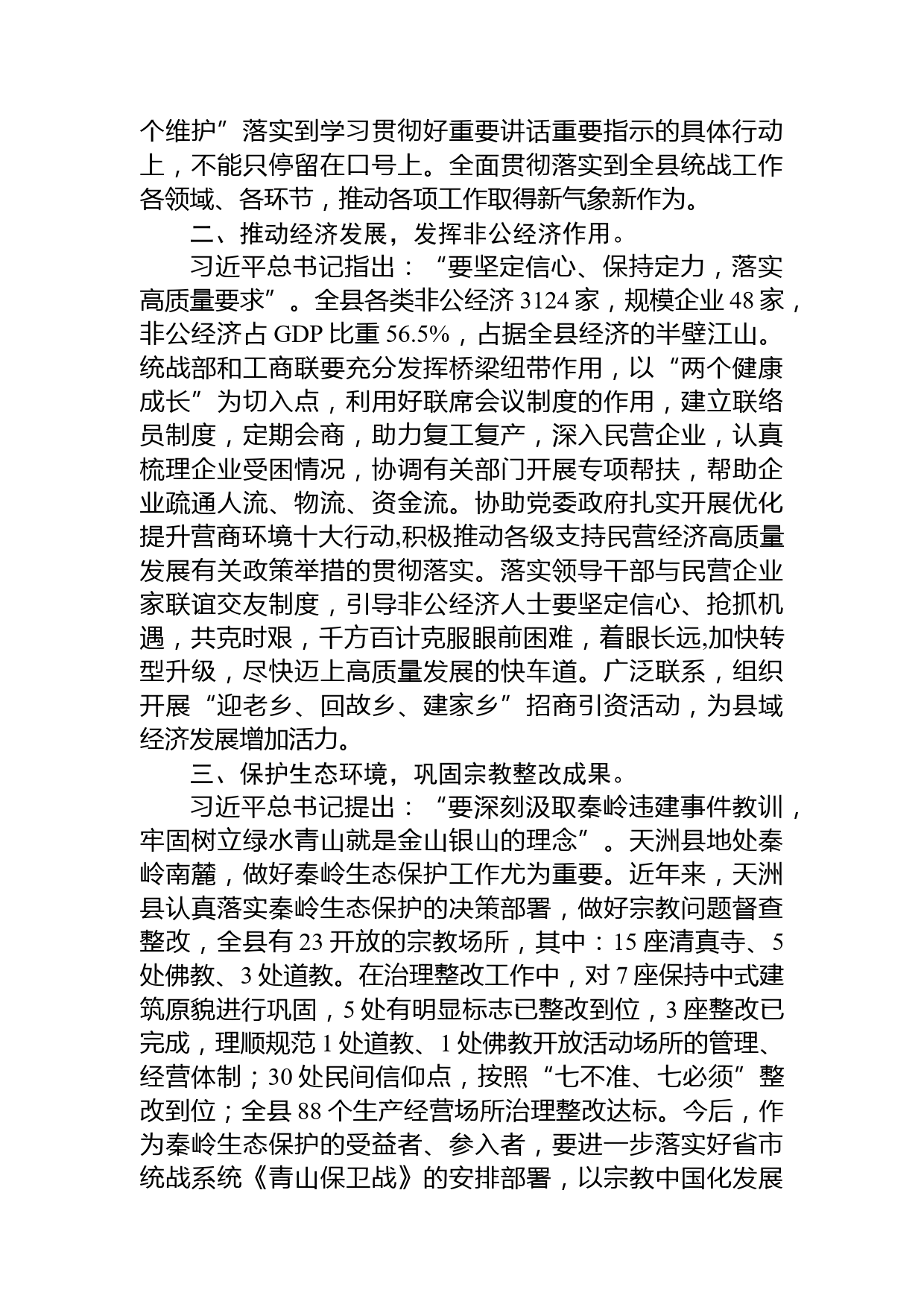 个维护”落实到学习贯彻好重要讲话重要指示的具体行动上，不能只停留在口号上。全面贯彻落实到全县统战工作各领域、各环节，推动各项工作取得新气象新作为。

二、推动经济发展，发挥非公经济作用。

习近平总书记指出：“要坚定信心、保持定力，落实高质量要求”。全县各类非公经济 3124 家，规模企业 48 家，非公经济占 GDP 比重 56.5%，占据全县经济的半壁江山。统战部和工商联要充分发挥桥梁纽带作用，以“两个健康成长”为切入点，利用好联席会议制度的作用，建立联络员制度，定期会商，助力复工复产，深入民营企业，认真梳理企业受困情况，协调有关部门开展专项帮扶，帮助企业疏通人流、物流、资金流。协助党委政府扎实开展优化提升营商环境十大行动,积极推动各级支持民营经济高质量发展有关政策举措的贯彻落实。落实领导干部与民营企业家联谊交友制度，引导非公经济人士要坚定信心、抢抓机遇，共克时艰，千方百计克服眼前困难，着眼长远,加快转型升级，尽快迈上高质量发展的快车道。广泛联系，组织开展“迎老乡、回故乡、建家乡”招商引资活动，为县域经济发展增加活力。

三、保护生态环境，巩固宗教整改成果。

习近平总书记提出：“要深刻汲取秦岭违建事件教训，牢固树立绿水青山就是金山银山的理念”。天洲县地处秦岭南麓，做好秦岭生态保护工作尤为重要。近年来，天洲县认真落实秦岭生态保护的决策部署，做好宗教问题督查整改，全县有 23 开放的宗教场所，其中：15 座清真寺、5 处佛教、3 处道教。在治理整改工作中，对 7 座保持中式建筑原貌进行巩固，5 处有明显标志已整改到位，3 座整改已完成，理顺规范 1 处道教、1 处佛教开放活动场所的管理、经营体制；30 处民间信仰点，按照“七不准、七必须”整改到位；全县 88 个生产经营场所治理整改达标。今后，作为秦岭生态保护的受益者、参入者，要进一步落实好省市统战系统《青山保卫战》的安排部署，以宗教中国化发展